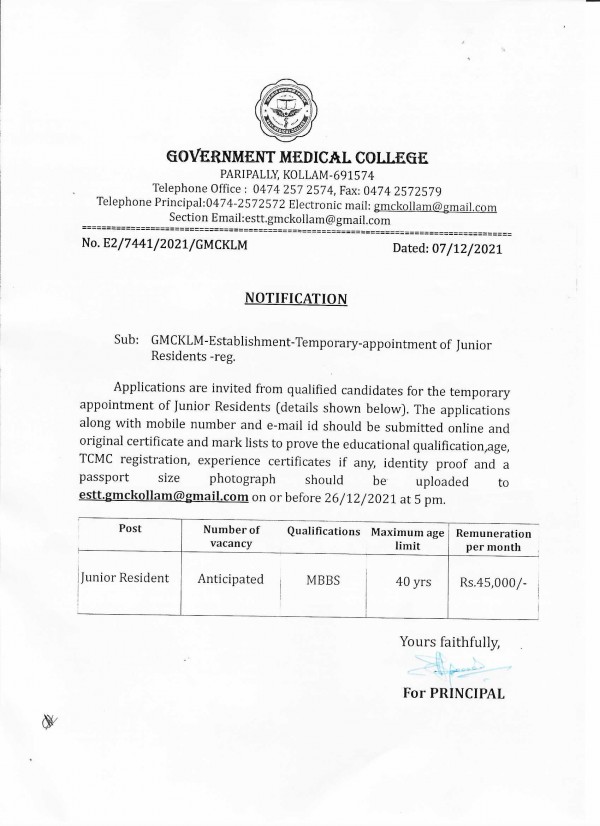 GOVERNMENT MEDICAL COLLEGE
PARIPALLY, KOLLAM-691574
Telephone Office : 0474 257 2574, Fax: 0474 2572579
Telephone Principal:0474-2572572 Electronic mail: gmckollam@gmail.com
Section Email:estt.gmckollam@gmail.com

No. E2/7441/2021/GMCKLM

Dated: 07/12/2021

NOTIFICATION

Sub: GMCKLM-Establishment-Temporary-appointment of Junior Residents -reg.

Applications are invited from qualified candidates for the temporary appointment of Junior Residents (details shown below). The applications along with mobile number and e-mail id should be submitted online and original certificate and mark lists to prove the educational qualification,age, TCMC registration, experience certificates if any, identity proof and a passport size photograph should be uploaded to estt.gmckollam@gmail.com on or before 26/12/2021 at 5 pm.

| Post | Number of vacancy | Qualifications | Maximum age limit | Remuneration per month |
|---|---|---|---|---|
| Junior Resident | Anticipated | MBBS | 40 yrs | Rs.45,000/- |

Yours faithfully,

For PRINCIPAL